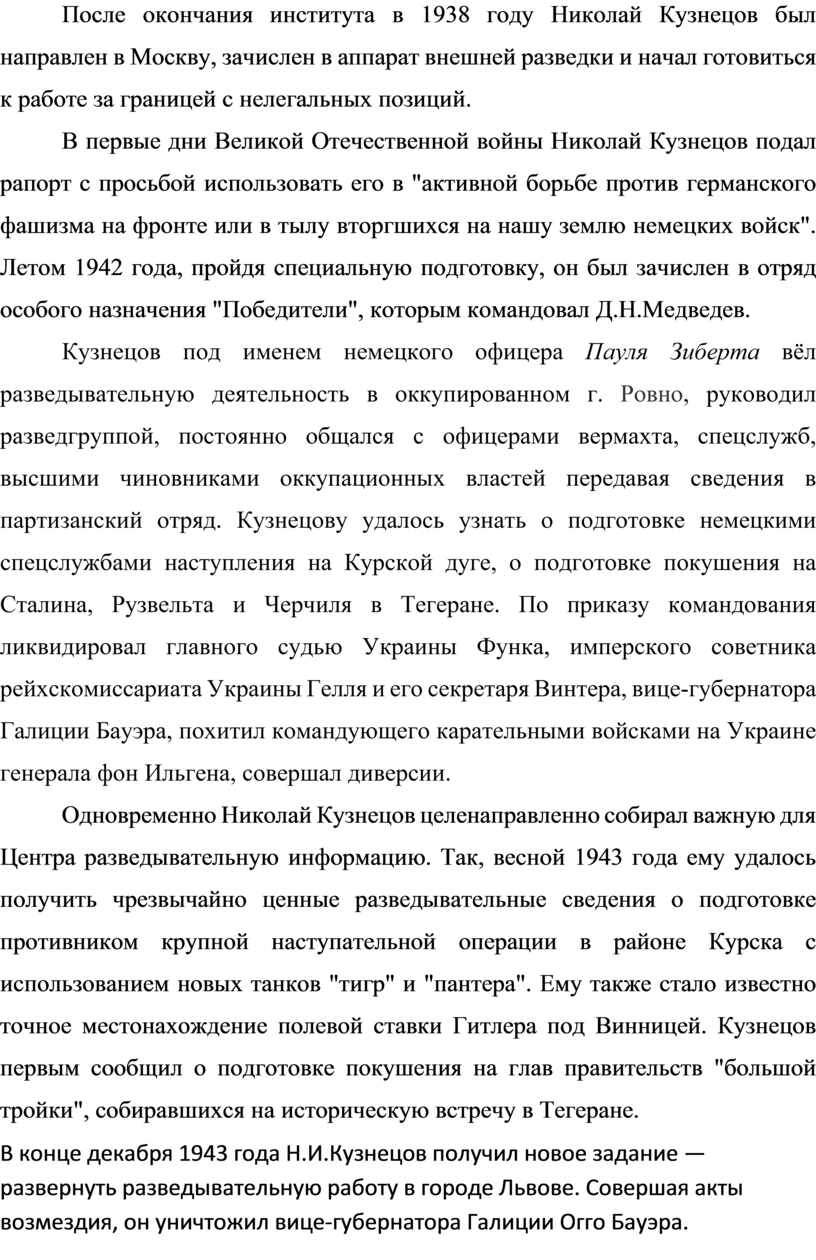 После окончания института в 1938 году Николай Кузнецов был направлен в Москву, зачислен в аппарат внешней разведки и начал готовиться к работе за границей с нелегальных позиций.

В первые дни Великой Отечественной войны Николай Кузнецов подал рапорт с просьбой использовать его в "активной борьбе против германского фашизма на фронте или в тылу вторгшихся на нашу землю немецких войск". Летом 1942 года, пройдя специальную подготовку, он был зачислен в отряд особого назначения "Победители", которым командовал Д.Н.Медведев.

Кузнецов под именем немецкого офицера Пауля Зиберта вёл разведывательную деятельность в оккупированном г. Ровно, руководил разведгруппой, постоянно общался с офицерами вермахта, спецслужб, высшими чиновниками оккупационных властей передавая сведения в партизанский отряд. Кузнецову удалось узнать о подготовке немецкими спецслужбами наступления на Курской дуге, о подготовке покушения на Сталина, Рузвельта и Черчиля в Тегеране. По приказу командования ликвидировал главного судью Украины Функа, имперского советника рейхскомиссариата Украины Гелля и его секретаря Винтера, вице-губернатора Галиции Бауэра, похитил командующего карательными войсками на Украине генерала фон Ильгена, совершал диверсии.

Одновременно Николай Кузнецов целенаправленно собирал важную для Центра разведывательную информацию. Так, весной 1943 года ему удалось получить чрезвычайно ценные разведывательные сведения о подготовке противником крупной наступательной операции в районе Курска с использованием новых танков "тигр" и "пантера". Ему также стало известно точное местонахождение полевой ставки Гитлера под Винницей. Кузнецов первым сообщил о подготовке покушения на глав правительств "большой тройки", собиравшихся на историческую встречу в Тегеране.

В конце декабря 1943 года Н.И.Кузнецов получил новое задание — развернуть разведывательную работу в городе Львове. Совершая акты возмездия, он уничтожил вице-губернатора Галиции Огго Бауэра.